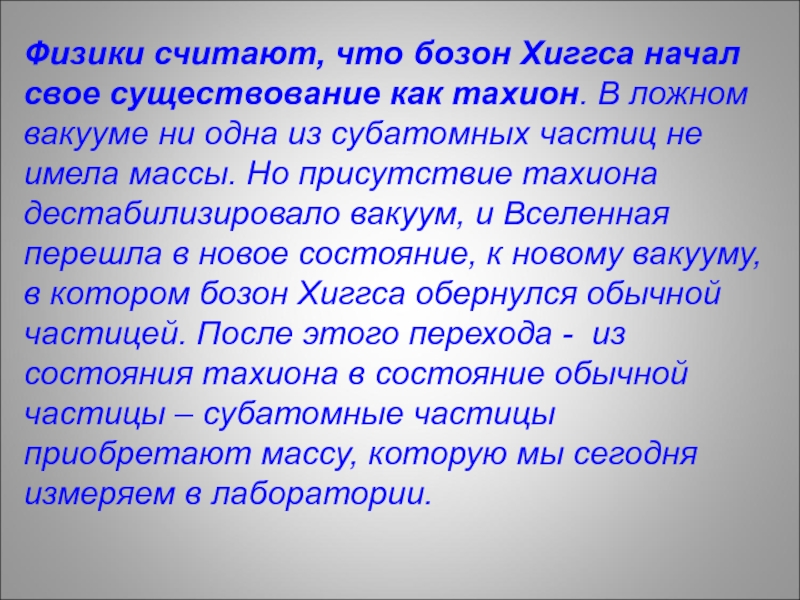 Физики считают, что бозон Хиггса начал свое существование как тахион. В ложном вакууме ни одна из субатомных частиц не имела массы. Но присутствие тахиона дестабилизировало вакуум, и Вселенная перешла в новое состояние, к новому вакууму, в котором бозон Хиггса обернулся обычной частицей. После этого перехода - из состояния тахиона в состояние обычной частицы – субатомные частицы приобретают массу, которую мы сегодня измеряем в лаборатории.